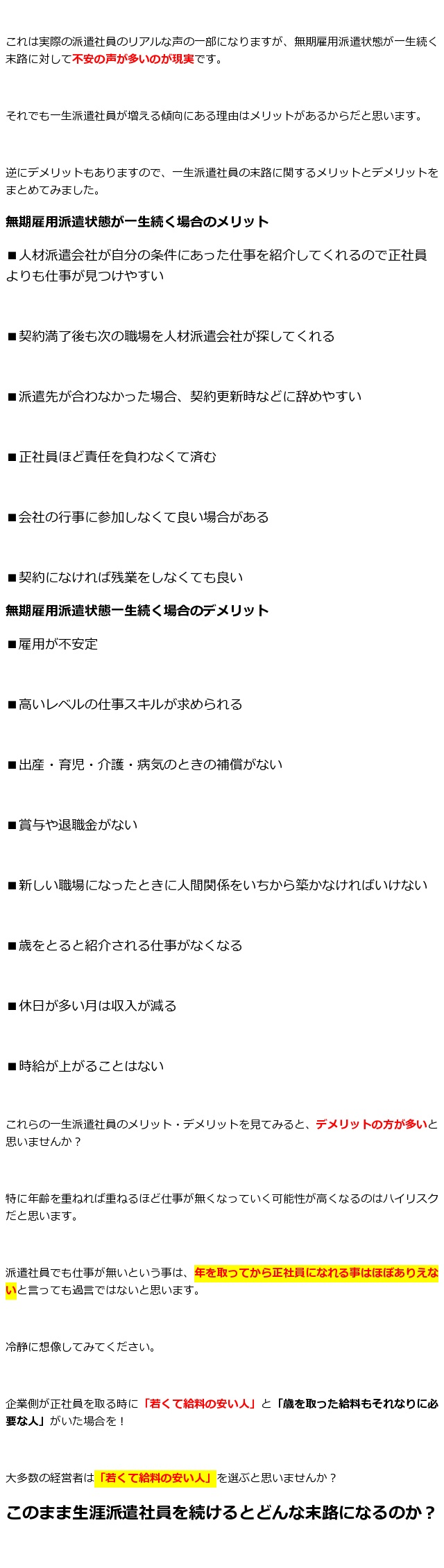 これは実際の派遣社員のリアルな声の一部になりますが、無期雇用派遣状態が一生続く末路に対して不安の声が多いのが現実です。

それでも一生派遣社員が増える傾向にある理由はメリットがあるからだと思います。

逆にデメリットもありますので、一生派遣社員の末路に関するメリットとデメリットをまとめてみました。

無期雇用派遣状態が一生続く場合のメリット

■人材派遣会社が自分の条件にあった仕事を紹介してくれるので正社員よりも仕事が見つけやすい

■契約満了後も次の職場を人材派遣会社が探してくれる

■派遣先が合わなかった場合、契約更新時などに辞めやすい

■正社員ほど責任を負わなくて済む

■会社の行事に参加しなくて良い場合がある

■契約になければ残業をしなくても良い

無期雇用派遣状態一生続く場合のデメリット

■雇用が不安定

■高いレベルの仕事スキルが求められる

■出産・育児・介護・病気のときの補償がない

■賞与や退職金がない

■新しい職場になったときに人間関係をいちから築かなければいけない

■歳をとると紹介される仕事がなくなる

■休日が多い月は収入が減る

■時給が上がることはない

これらの一生派遣社員のメリット・デメリットを見てみると、デメリットの方が多いと思いませんか？

特に年齢を重ねれば重ねるほど仕事が無くなっていく可能性が高くなるのはハイリスクだと思います。

派遣社員でも仕事が無いという事は、年を取ってから正社員になれる事はほぼありえないと言っても過言ではないと思います。

冷静に想像してみてください。

企業側が正社員を取る時に「若くて給料の安い人」と「歳を取った給料もそれなりに必要な人」がいた場合を！

大多数の経営者は「若くて給料の安い人」を選ぶと思いませんか？

このまま生涯派遣社員を続けるとどんな末路になるのか？